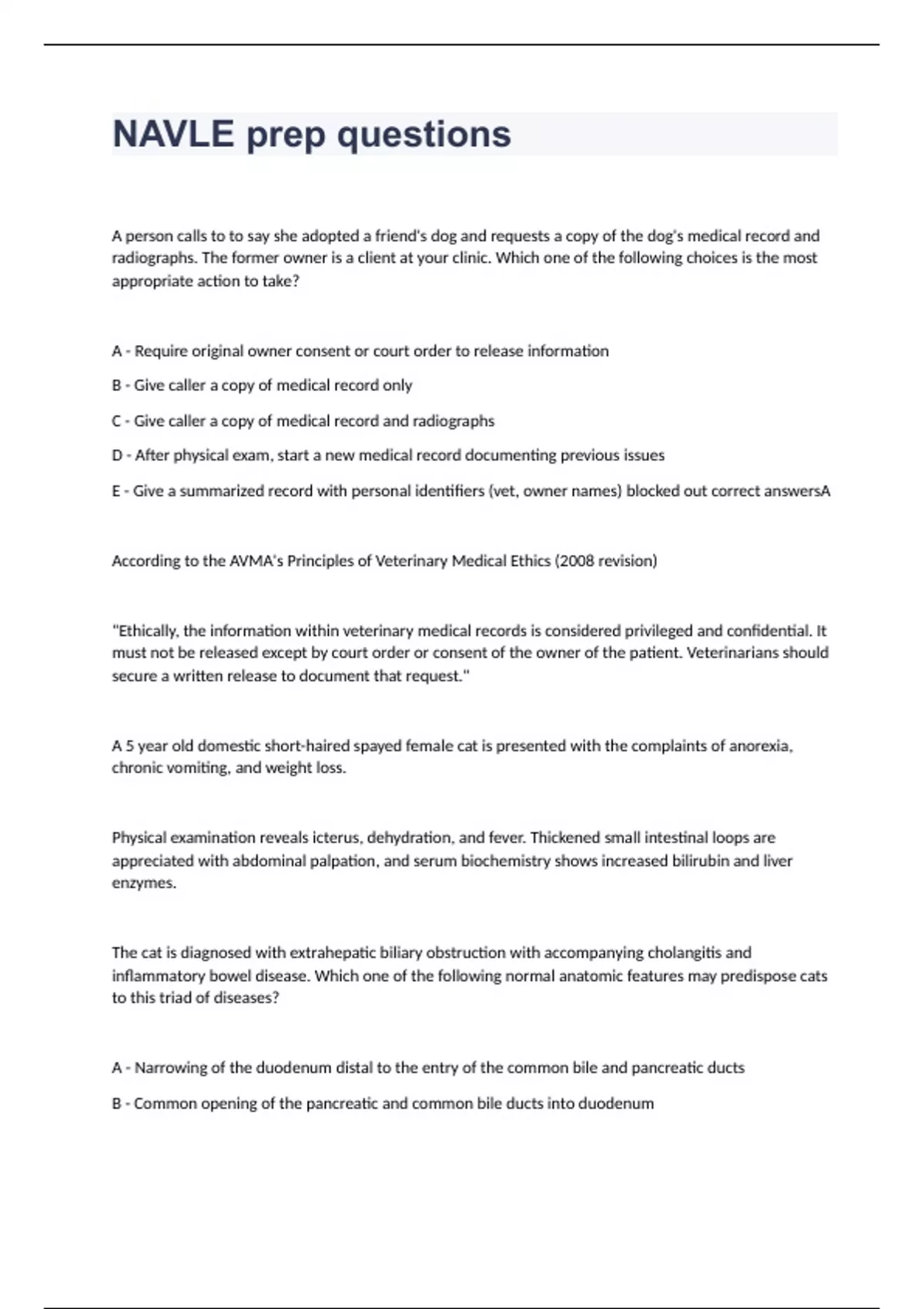 NAVLE prep questions

A person calls to to say she adopted a friend's dog and requests a copy of the dog's medical record and radiographs. The former owner is a client at your clinic. Which one of the following choices is the most appropriate action to take?

A - Require original owner consent or court order to release information

B - Give caller a copy of medical record only

C - Give caller a copy of medical record and radiographs

D - After physical exam, start a new medical record documenting previous issues

E - Give a summarized record with personal identifiers (vet, owner names) blocked out correct answersA

According to the AVMA's Principles of Veterinary Medical Ethics (2008 revision)

"Ethically, the information within veterinary medical records is considered privileged and confidential. It must not be released except by court order or consent of the owner of the patient. Veterinarians should secure a written release to document that request."

A 5 year old domestic short-haired spayed female cat is presented with the complaints of anorexia, chronic vomiting, and weight loss.

Physical examination reveals icterus, dehydration, and fever. Thickened small intestinal loops are appreciated with abdominal palpation, and serum biochemistry shows increased bilirubin and liver enzymes.

The cat is diagnosed with extrahepatic biliary obstruction with accompanying cholangitis and inflammatory bowel disease. Which one of the following normal anatomic features may predispose cats to this triad of diseases?

A - Narrowing of the duodenum distal to the entry of the common bile and pancreatic ducts

B - Common opening of the pancreatic and common bile ducts into duodenum